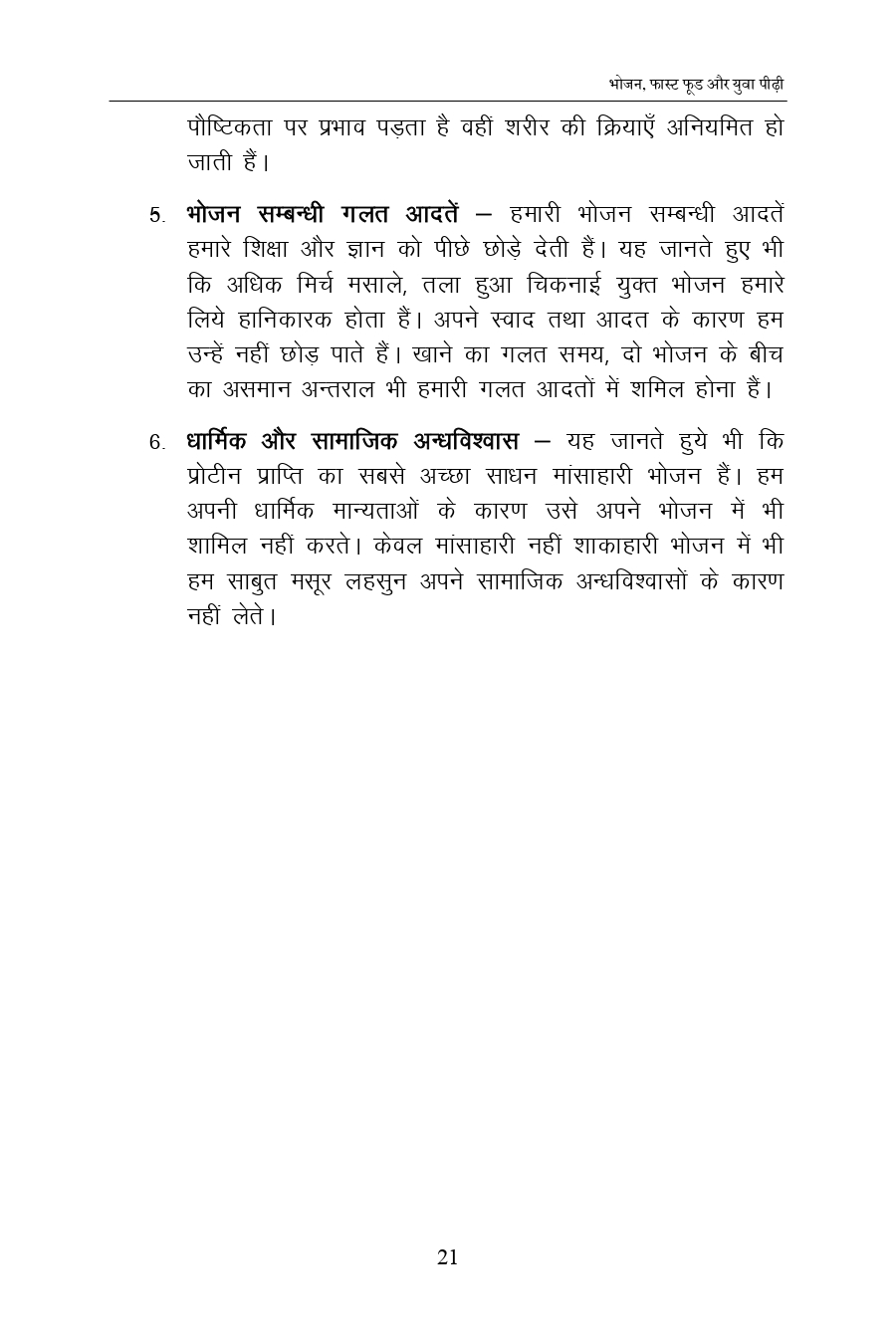 भोजन, फास्ट फूड और युवा पीढ़ी

पौष्टिकता पर प्रभाव पड़ता है वहीं शरीर की क्रियाएँ अनियमित हो जाती हैं।

5. **भोजन सम्बन्धी गलत आदतें** – हमारी भोजन सम्बन्धी आदतें हमारे शिक्षा और ज्ञान को पीछे छोड़े देती हैं। यह जानते हुए भी कि अधिक मिर्च मसाले, तला हुआ चिकनाई युक्त भोजन हमारे लिये हानिकारक होता हैं। अपने स्वाद तथा आदत के कारण हम उन्हें नहीं छोड़ पाते हैं। खाने का गलत समय, दो भोजन के बीच का असमान अन्तराल भी हमारी गलत आदतों में शमिल होना हैं।

6. **धार्मिक और सामाजिक अन्धविश्वास** – यह जानते हुये भी कि प्रोटीन प्राप्ति का सबसे अच्छा साधन मांसाहारी भोजन हैं। हम अपनी धार्मिक मान्यताओं के कारण उसे अपने भोजन में भी शामिल नहीं करते। केवल मांसाहारी नहीं शाकाहारी भोजन में भी हम साबुत मसूर लहसुन अपने सामाजिक अन्धविश्वासों के कारण नहीं लेते।

21